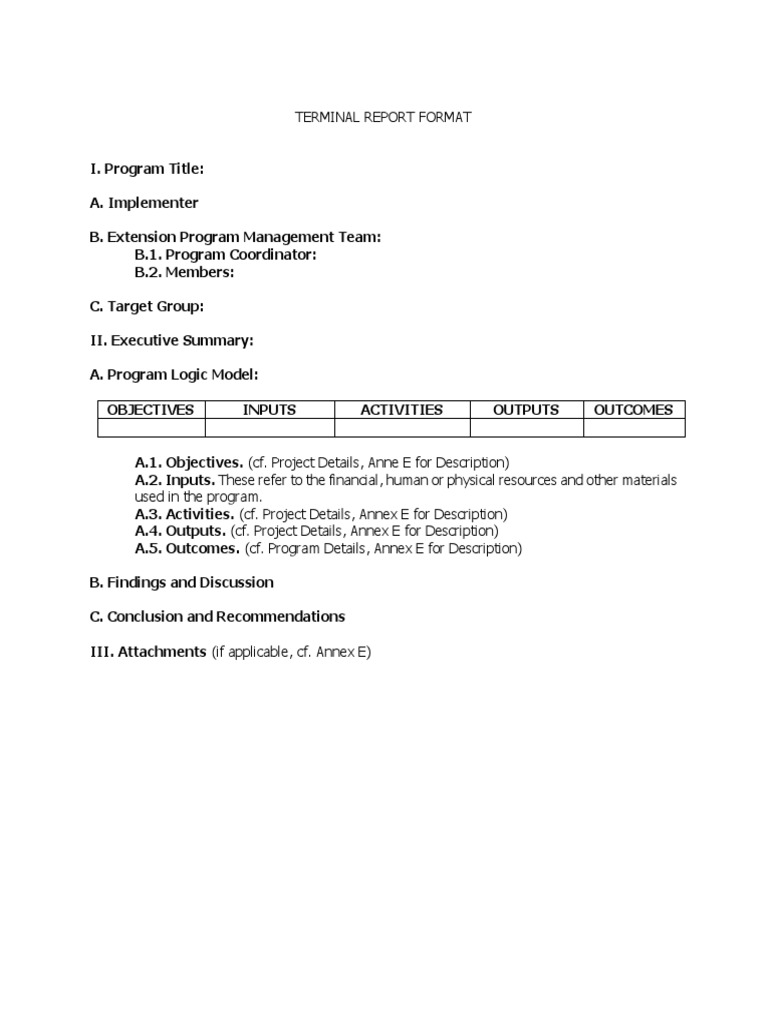 TERMINAL REPORT FORMAT

I. Program Title:

A. Implementer

B. Extension Program Management Team:
B.1. Program Coordinator:
B.2. Members:

C. Target Group:

II. Executive Summary:

A. Program Logic Model:

| OBJECTIVES | INPUTS | ACTIVITIES | OUTPUTS | OUTCOMES |
|---|---|---|---|---|
| | | | | |

A.1. Objectives. (cf. Project Details, Anne E for Description)
A.2. Inputs. These refer to the financial, human or physical resources and other materials used in the program.
A.3. Activities. (cf. Project Details, Annex E for Description)
A.4. Outputs. (cf. Project Details, Annex E for Description)
A.5. Outcomes. (cf. Program Details, Annex E for Description)

B. Findings and Discussion

C. Conclusion and Recommendations

III. Attachments (if applicable, cf. Annex E)